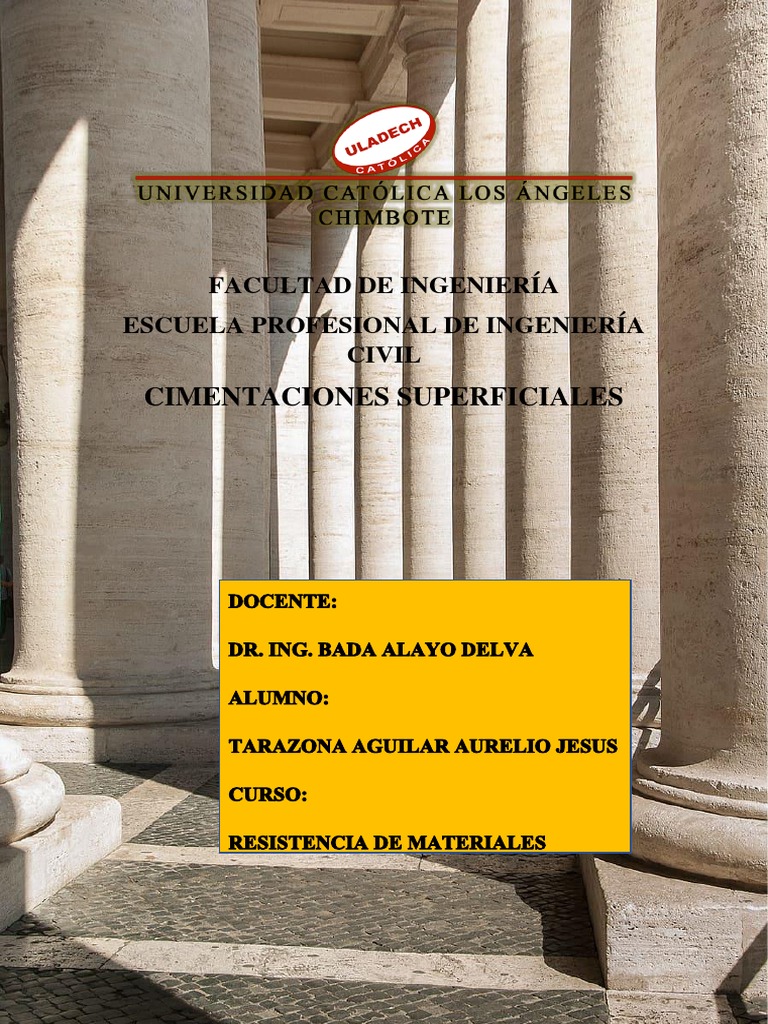 ULADECH
CATÓLICA

UNIVERSIDAD CATÓLICA LOS ÁNGELES
CHIMBOTE

FACULTAD DE INGENIERÍA

ESCUELA PROFESIONAL DE INGENIERÍA CIVIL

CIMENTACIONES SUPERFICIALES

DOCENTE:

DR. ING. BADA ALAYO DELVA

ALUMNO:

TARAZONA AGUILAR AURELIO JESUS

CURSO:

RESISTENCIA DE MATERIALES